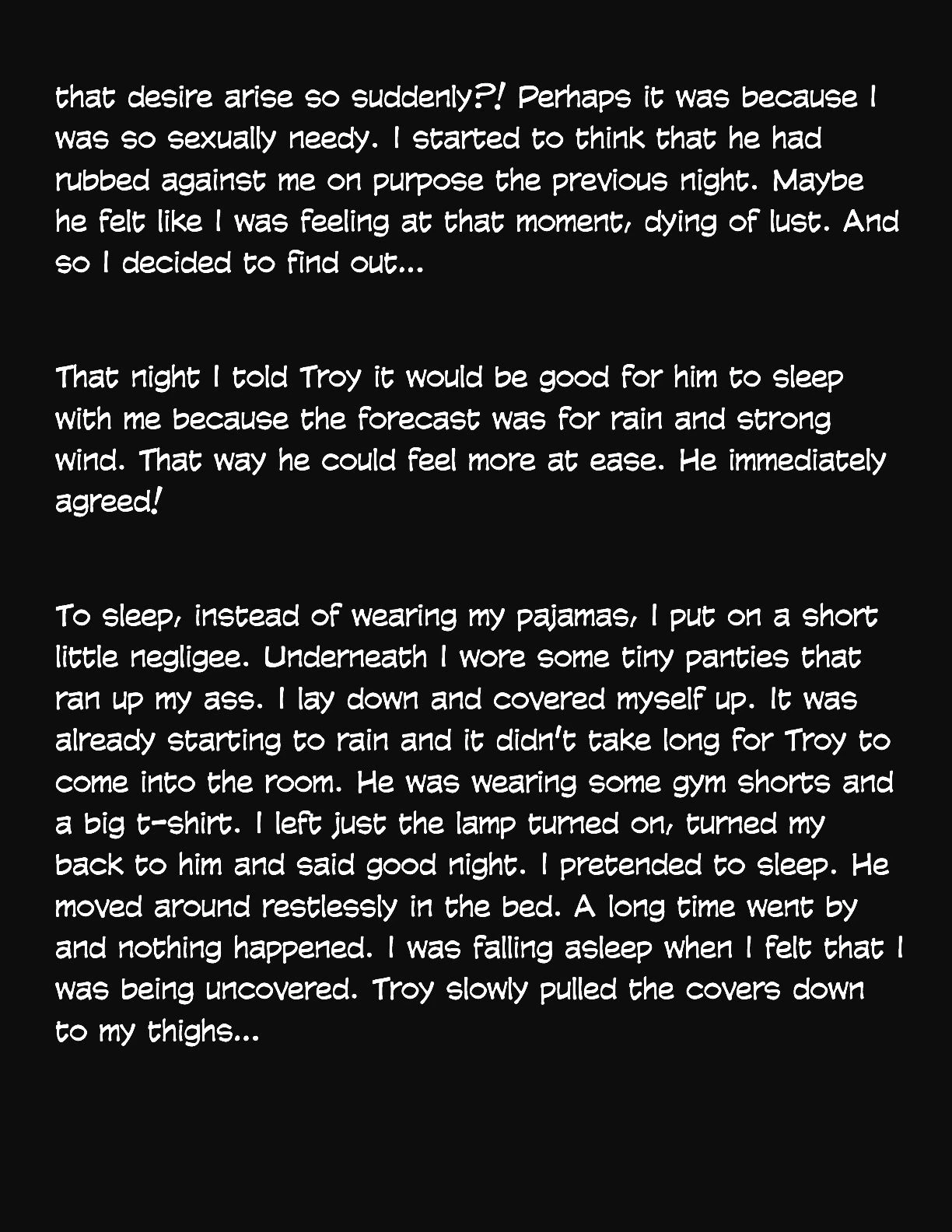 that desire arise so suddenly?! Perhaps it was because I was so sexually needy. I started to think that he had rubbed against me on purpose the previous night. Maybe he felt like I was feeling at that moment, dying of lust. And so I decided to find out...

That night I told Troy it would be good for him to sleep with me because the forecast was for rain and strong wind. That way he could feel more at ease. He immediately agreed!

To sleep, instead of wearing my pajamas, I put on a short little negligee. Underneath I wore some tiny panties that ran up my ass. I lay down and covered myself up. It was already starting to rain and it didn't take long for Troy to come into the room. He was wearing some gym shorts and a big t-shirt. I left just the lamp turned on, turned my back to him and said good night. I pretended to sleep. He moved around restlessly in the bed. A long time went by and nothing happened. I was falling asleep when I felt that I was being uncovered. Troy slowly pulled the covers down to my thighs...